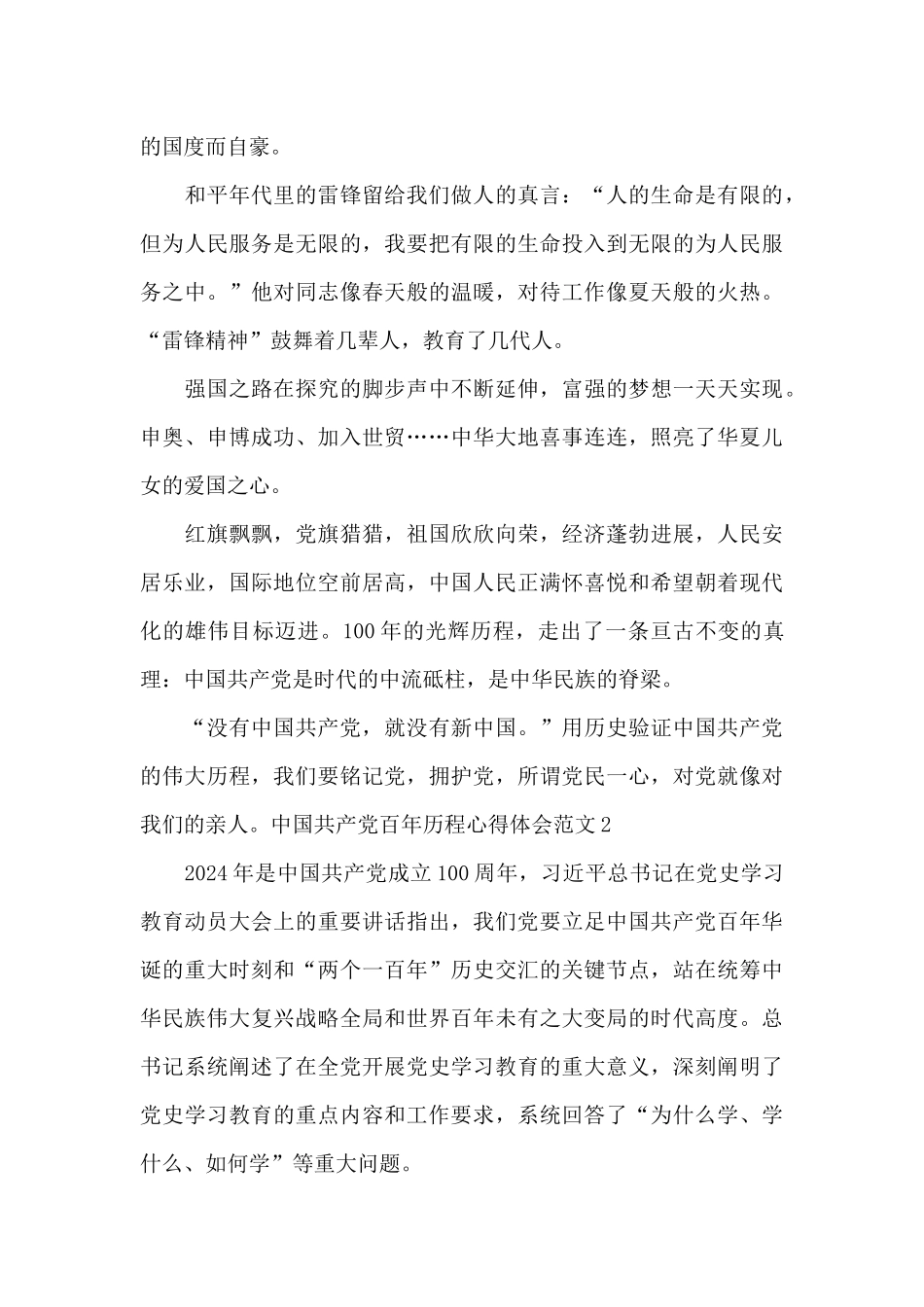 的国度而自豪。

和平年代里的雷锋留给我们做人的真言：“人的生命是有限的，但为人民服务是无限的，我要把有限的生命投入到无限的为人民服务之中。”他对同志像春天般的温暖，对待工作像夏天般的火热。“雷锋精神”鼓舞着几辈人，教育了几代人。

强国之路在探究的脚步声中不断延伸，富强的梦想一天天实现。申奥、申博成功、加入世贸……中华大地喜事连连，照亮了华夏儿女的爱国之心。

红旗飘飘，党旗猎猎，祖国欣欣向荣，经济蓬勃进展，人民安居乐业，国际地位空前居高，中国人民正满怀喜悦和希望朝着现代化的雄伟目标迈进。100年的光辉历程，走出了一条亘古不变的真理：中国共产党是时代的中流砥柱，是中华民族的脊梁。

“没有中国共产党，就没有新中国。”用历史验证中国共产党的伟大历程，我们要铭记党，拥护党，所谓党民一心，对党就像对我们的亲人。中国共产党百年历程心得体会范文2

2024年是中国共产党成立100周年，习近平总书记在党史学习教育动员大会上的重要讲话指出，我们党要立足中国共产党百年华诞的重大时刻和“两个一百年”历史交汇的关键节点，站在统筹中华民族伟大复兴战略全局和世界百年未有之大变局的时代高度。总书记系统阐述了在全党开展党史学习教育的重大意义，深刻阐明了党史学习教育的重点内容和工作要求，系统回答了“为什么学、学什么、如何学”等重大问题。